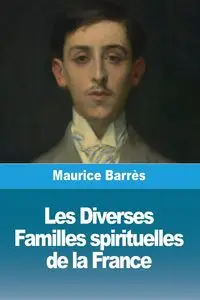 Maurice Barrès

Les Diverses Familles spirituelles de la France